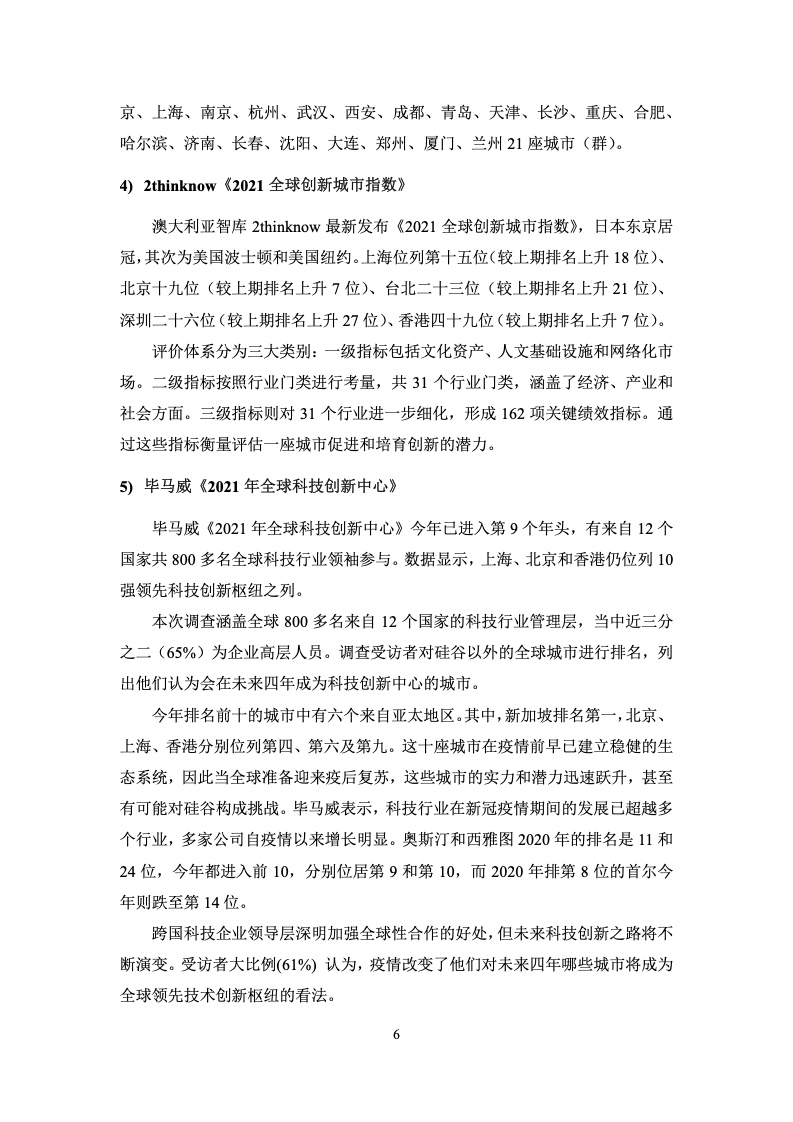 京、上海、南京、杭州、武汉、西安、成都、青岛、天津、长沙、重庆、合肥、哈尔滨、济南、长春、沈阳、大连、郑州、厦门、兰州 21 座城市（群）。

4) 2thinknow《2021 全球创新城市指数》

澳大利亚智库 2thinknow 最新发布《2021 全球创新城市指数》，日本东京居冠，其次为美国波士顿和美国纽约。上海位列第十五位（较上期排名上升 18 位）、北京十九位（较上期排名上升 7 位）、台北二十三位（较上期排名上升 21 位）、深圳二十六位（较上期排名上升 27 位）、香港四十九位（较上期排名上升 7 位）。

评价体系分为三大类别：一级指标包括文化资产、人文基础设施和网络化市场。二级指标按照行业门类进行考量，共 31 个行业门类，涵盖了经济、产业和社会方面。三级指标则对 31 个行业进一步细化，形成 162 项关键绩效指标。通过这些指标衡量评估一座城市促进和培育创新的潜力。

5) 毕马威《2021 年全球科技创新中心》

毕马威《2021 年全球科技创新中心》今年已进入第 9 个年头，有来自 12 个国家共 800 多名全球科技行业领袖参与。数据显示，上海、北京和香港仍位列 10 强领先科技创新枢纽之列。

本次调查涵盖全球 800 多名来自 12 个国家的科技行业管理层，当中近三分之二（65%）为企业高层人员。调查受访者对硅谷以外的全球城市进行排名，列出他们认为会在未来四年成为科技创新中心的城市。

今年排名前十的城市中有六个来自亚太地区。其中，新加坡排名第一，北京、上海、香港分别位列第四、第六及第九。这十座城市在疫情前早已建立稳健的生态系统，因此当全球准备迎来疫后复苏，这些城市的实力和潜力迅速跃升，甚至有可能对硅谷构成挑战。毕马威表示，科技行业在新冠疫情期间的发展已超越多个行业，多家公司自疫情以来增长明显。奥斯汀和西雅图 2020 年的排名是 11 和 24 位，今年都进入前 10，分别位居第 9 和第 10，而 2020 年排第 8 位的首尔今年则跌至第 14 位。

跨国科技企业领导层深明加强全球性合作的好处，但未来科技创新之路将不断演变。受访者大比例(61%) 认为，疫情改变了他们对未来四年哪些城市将成为全球领先技术创新枢纽的看法。

6